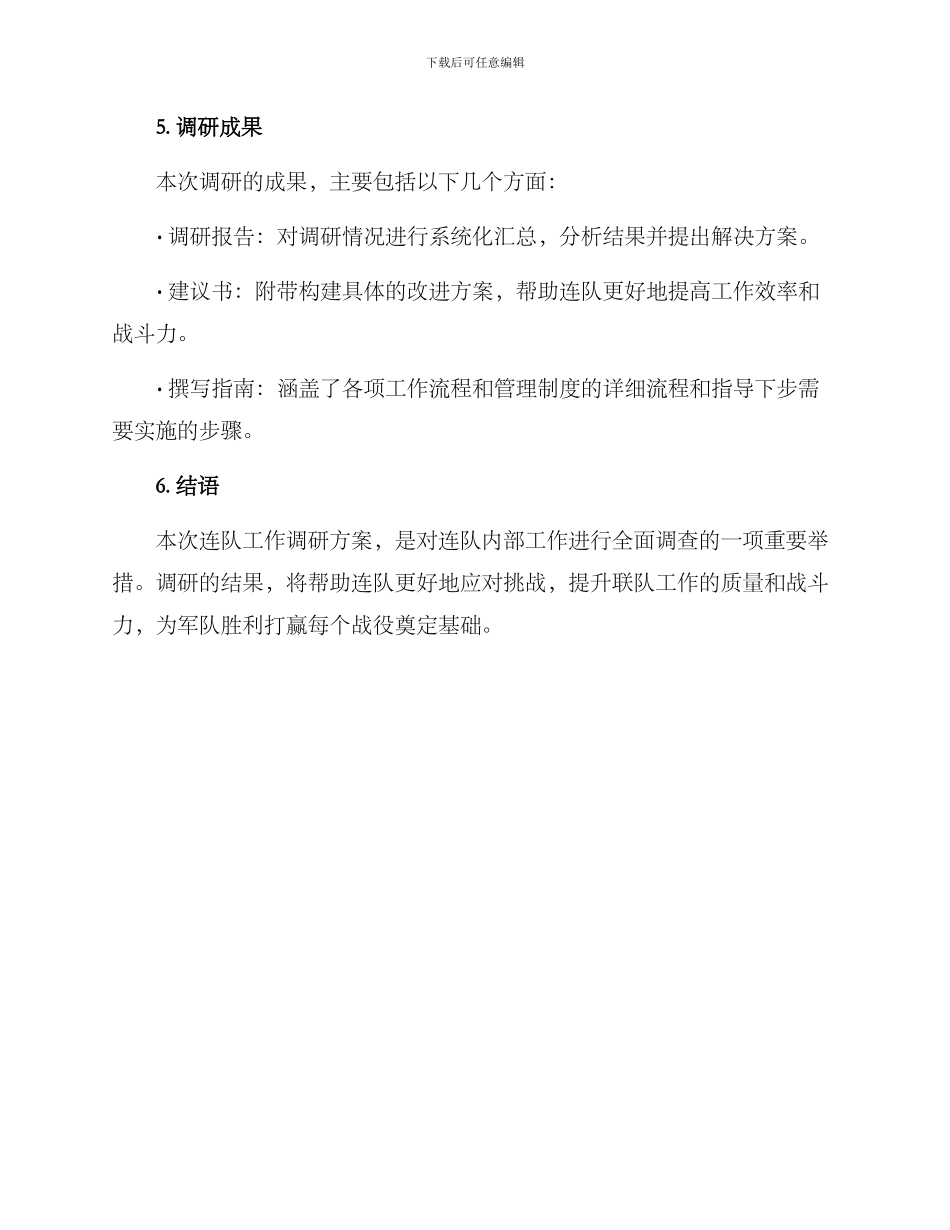 下载后可任意编辑

5. 调研成果

本次调研的成果，主要包括以下几个方面：

· 调研报告：对调研情况进行系统化汇总，分析结果并提出解决方案。

· 建议书：附带构建具体的改进方案，帮助连队更好地提高工作效率和战斗力。

· 撰写指南：涵盖了各项工作流程和管理制度的详细流程和指导下步需要实施的步骤。

6. 结语

本次连队工作调研方案，是对连队内部工作进行全面调查的一项重要举措。调研的结果，将帮助连队更好地应对挑战，提升联队工作的质量和战斗力，为军队胜利打赢每个战役奠定基础。